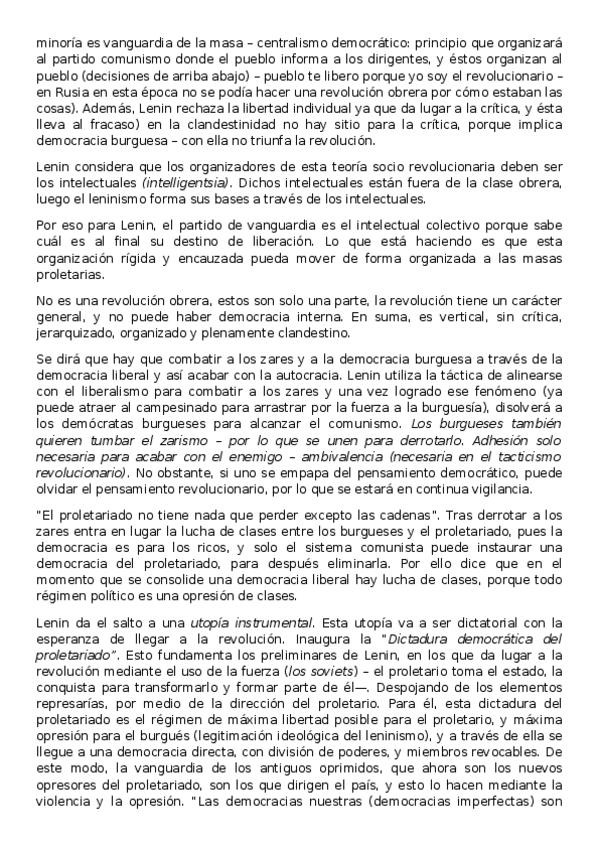 minoría es vanguardia de la masa – centralismo democrático: principio que organizará al partido comunismo donde el pueblo informa a los dirigentes, y éstos organizan al pueblo (decisiones de arriba abajo) – pueblo te libero porque yo soy el revolucionario – en Rusia en esta época no se podía hacer una revolución obrera por cómo estaban las cosas). Además, Lenin rechaza la libertad individual ya que da lugar a la crítica, y ésta lleva al fracaso) en la clandestinidad no hay sitio para la crítica, porque implica democracia burguesa – con ella no triunfa la revolución.

Lenin considera que los organizadores de esta teoría socio revolucionaria deben ser los intelectuales (intelligentsia). Dichos intelectuales están fuera de la clase obrera, luego el leninismo forma sus bases a través de los intelectuales.

Por eso para Lenin, el partido de vanguardia es el intelectual colectivo porque sabe cuál es al final su destino de liberación. Lo que está haciendo es que esta organización rígida y encauzada pueda mover de forma organizada a las masas proletarias.

No es una revolución obrera, estos son solo una parte, la revolución tiene un carácter general, y no puede haber democracia interna. En suma, es vertical, sin crítica, jerarquizado, organizado y plenamente clandestino.

Se dirá que hay que combatir a los zares y a la democracia burguesa a través de la democracia liberal y así acabar con la autocracia. Lenin utiliza la táctica de alinearse con el liberalismo para combatir a los zares y una vez logrado ese fenómeno (ya puede atraer al campesinado para arrastrar por la fuerza a la burguesía), disolverá a los demócratas burgueses para alcanzar el comunismo. Los burgueses también quieren tumbar el zarismo – por lo que se unen para derrotarlo. Adhesión solo necesaria para acabar con el enemigo – ambivalencia (necesaria en el tacticismo revolucionario). No obstante, si uno se empapa del pensamiento democrático, puede olvidar el pensamiento revolucionario, por lo que se estará en continua vigilancia.

"El proletariado no tiene nada que perder excepto las cadenas". Tras derrotar a los zares entra en lugar la lucha de clases entre los burgueses y el proletariado, pues la democracia es para los ricos, y solo el sistema comunista puede instaurar una democracia del proletariado, para después eliminarla. Por ello dice que en el momento que se consolide una democracia liberal hay lucha de clases, porque todo régimen político es una opresión de clases.

Lenin da el salto a una utopía instrumental. Esta utopía va a ser dictatorial con la esperanza de llegar a la revolución. Inaugura la "Dictadura democrática del proletariado". Esto fundamenta los preliminares de Lenin, en los que da lugar a la revolución mediante el uso de la fuerza (los soviets) – el proletario toma el estado, la conquista para transformarlo y formar parte de él—. Despojando de los elementos represarías, por medio de la dirección del proletario. Para él, esta dictadura del proletariado es el régimen de máxima libertad posible para el proletario, y máxima opresión para el burgués (legitimación ideológica del leninismo), y a través de ella se llegue a una democracia directa, con división de poderes, y miembros revocables. De este modo, la vanguardia de los antiguos oprimidos, que ahora son los nuevos opresores del proletariado, son los que dirigen el país, y esto lo hacen mediante la violencia y la opresión. "Las democracias nuestras (democracias imperfectas) son